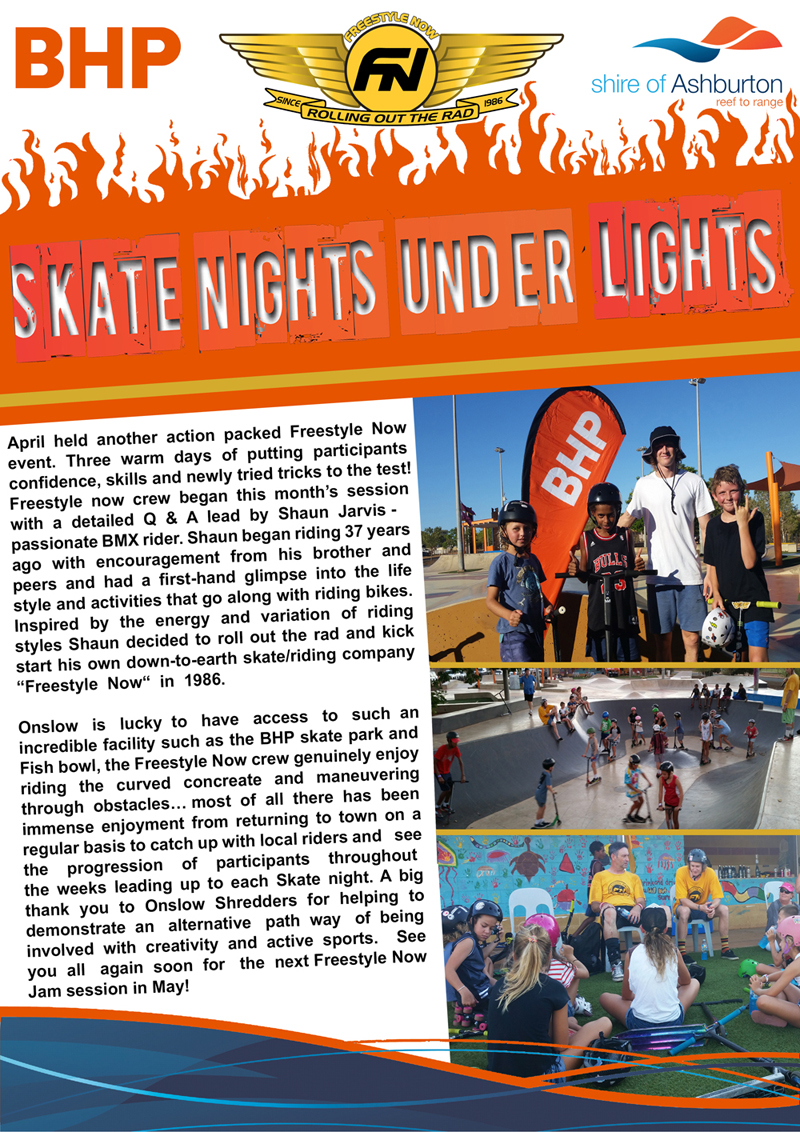 BHP

FREESTYLE NOW
FN
SINCE 1986
ROLLING OUT THE RAD

shire of Ashburton
reef to range

SKATE NIGHTS UNDER LIGHTS

April held another action packed Freestyle Now event. Three warm days of putting participants confidence, skills and newly tried tricks to the test! Freestyle now crew began this month's session with a detailed Q & A lead by Shaun Jarvis - passionate BMX rider. Shaun began riding 37 years ago with encouragement from his brother and peers and had a first-hand glimpse into the life style and activities that go along with riding bikes. Inspired by the energy and variation of riding styles Shaun decided to roll out the rad and kick start his own down-to-earth skate/riding company "Freestyle Now" in 1986.

Onslow is lucky to have access to such an incredible facility such as the BHP skate park and Fish bowl, the Freestyle Now crew genuinely enjoy riding the curved concreate and maneuvering through obstacles… most of all there has been immense enjoyment from returning to town on a regular basis to catch up with local riders and see the progression of participants throughout the weeks leading up to each Skate night. A big thank you to Onslow Shredders for helping to demonstrate an alternative path way of being involved with creativity and active sports. See you all again soon for the next Freestyle Now Jam session in May!

BHP

BULLS